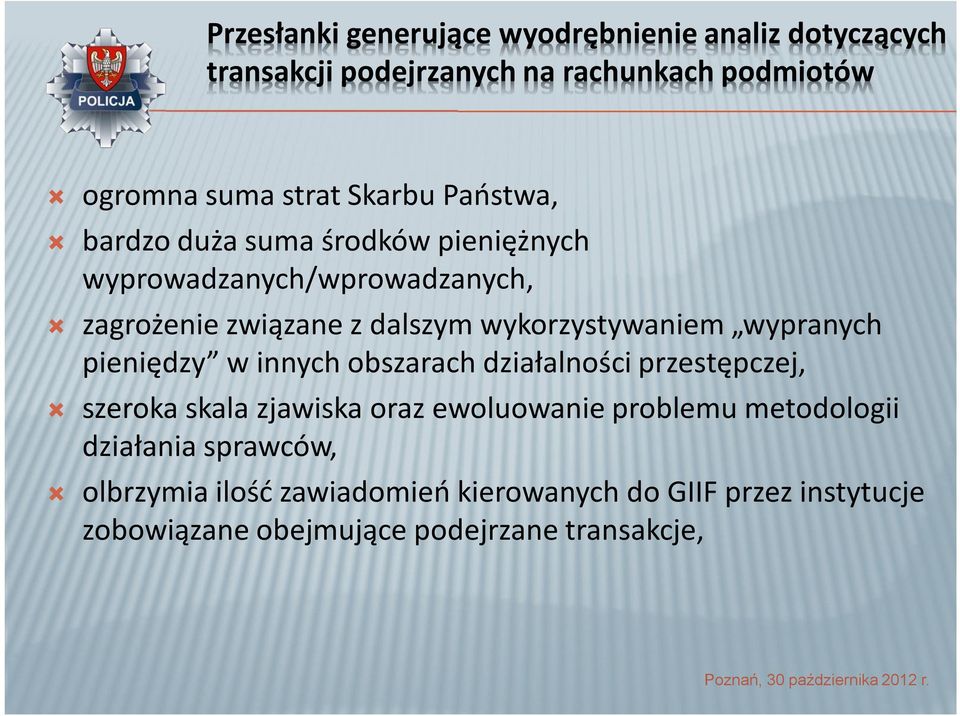 POLICJA

Przesłanki generujące wyodrębnienie analiz dotyczących transakcji podejrzanych na rachunkach podmiotów

ogromna suma strat Skarbu Państwa,

bardzo duża suma środków pieniężnych wyprowadzanych/wprowadzanych,

zagrożenie związane z dalszym wykorzystywaniem „wypranych pieniędzy” w innych obszarach działalności przestępczej,

szeroka skala zjawiska oraz ewoluowanie problemu metodologii działania sprawców,

olbrzymia ilość zawiadomień kierowanych do GIIF przez instytucje zobowiązane obejmujące podejrzane transakcje,

Poznań, 30 października 2012 r.